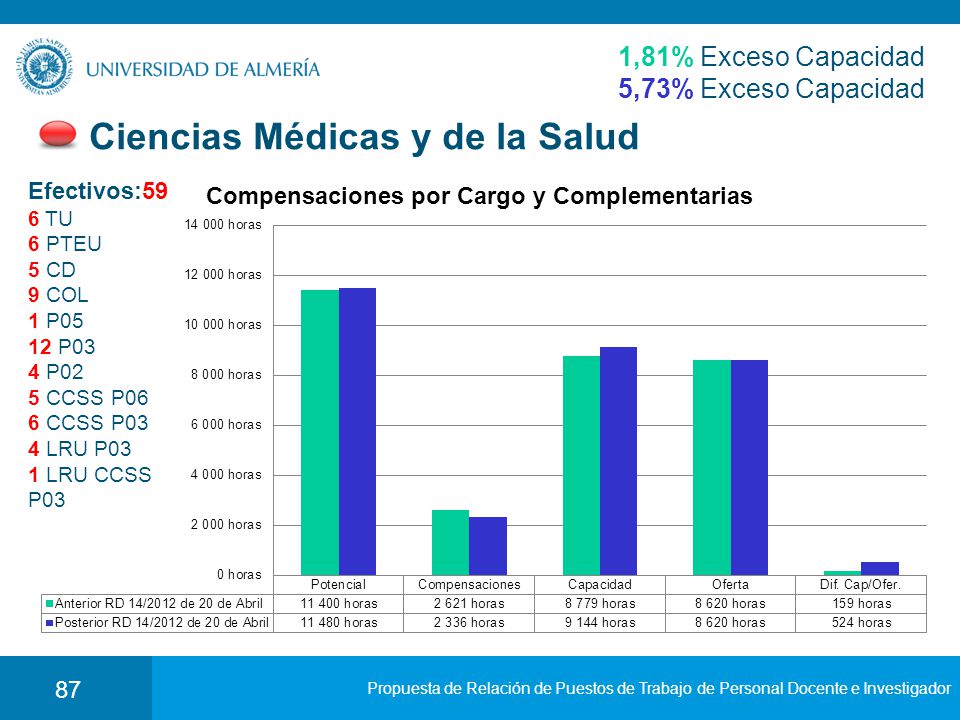 UNIVERSIDAD DE ALMERÍA

1,81% Exceso Capacidad
5,73% Exceso Capacidad

Ciencias Médicas y de la Salud

Efectivos:59
6 TU
6 PTEU
5 CD
9 COL
1 P05
12 P03
4 P02
5 CCSS P06
6 CCSS P03
4 LRU P03
1 LRU CCSS P03

Compensaciones por Cargo y Complementarias

14 000 horas
12 000 horas
10 000 horas
8 000 horas
6 000 horas
4 000 horas
2 000 horas
0 horas

| | Potencial | Compensaciones | Capacidad | Oferta | Dif. Cap/Ofer. |
|---|---|---|---|---|---|
| Anterior RD 14/2012 de 20 de Abril | 11 400 horas | 2 621 horas | 8 779 horas | 8 620 horas | 159 horas |
| Posterior RD 14/2012 de 20 de Abril | 11 480 horas | 2 336 horas | 9 144 horas | 8 620 horas | 524 horas |

87

Propuesta de Relación de Puestos de Trabajo de Personal Docente e Investigador